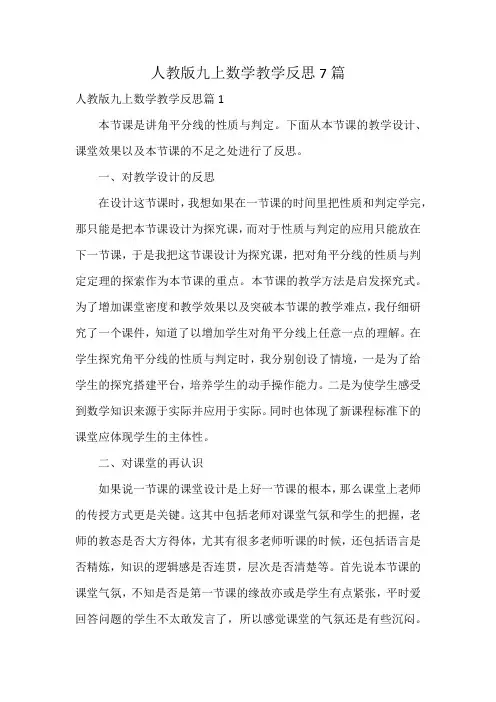 人教版九上数学教学反思7篇

人教版九上数学教学反思篇1

本节课是讲角平分线的性质与判定。下面从本节课的教学设计、课堂效果以及本节课的不足之处进行了反思。

一、对教学设计的反思

在设计这节课时，我想如果在一节课的时间里把性质和判定学完，那只能是把本节课设计为探究课，而对于性质与判定的应用只能放在下一节课，于是我把这节课设计为探究课，把对角平分线的性质与判定定理的探索作为本节课的重点。本节课的教学方法是启发探究式。为了增加课堂密度和教学效果以及突破本节课的教学难点，我仔细研究了一个课件，知道了以增加学生对角平分线上任意一点的理解。在学生探究角平分线的性质与判定时，我分别创设了情境，一是为了给学生的探究搭建平台，培养学生的动手操作能力。二是为使学生感受到数学知识来源于实际并应用于实际。同时也体现了新课程标准下的课堂应体现学生的主体性。

二、对课堂的再认识

如果说一节课的课堂设计是上好一节课的根本，那么课堂上老师的传授方式更是关键。这其中包括老师对课堂气氛和学生的把握，老师的教态是否大方得体，尤其有很多老师听课的时候，还包括语言是否精炼，知识的逻辑感是否连贯，层次是否清楚等。首先说本节课的课堂气氛，不知是否是第一节课的缘故亦或是学生有点紧张，平时爱回答问题的学生不太敢发言了，所以感觉课堂的气氛还是有些沉闷。